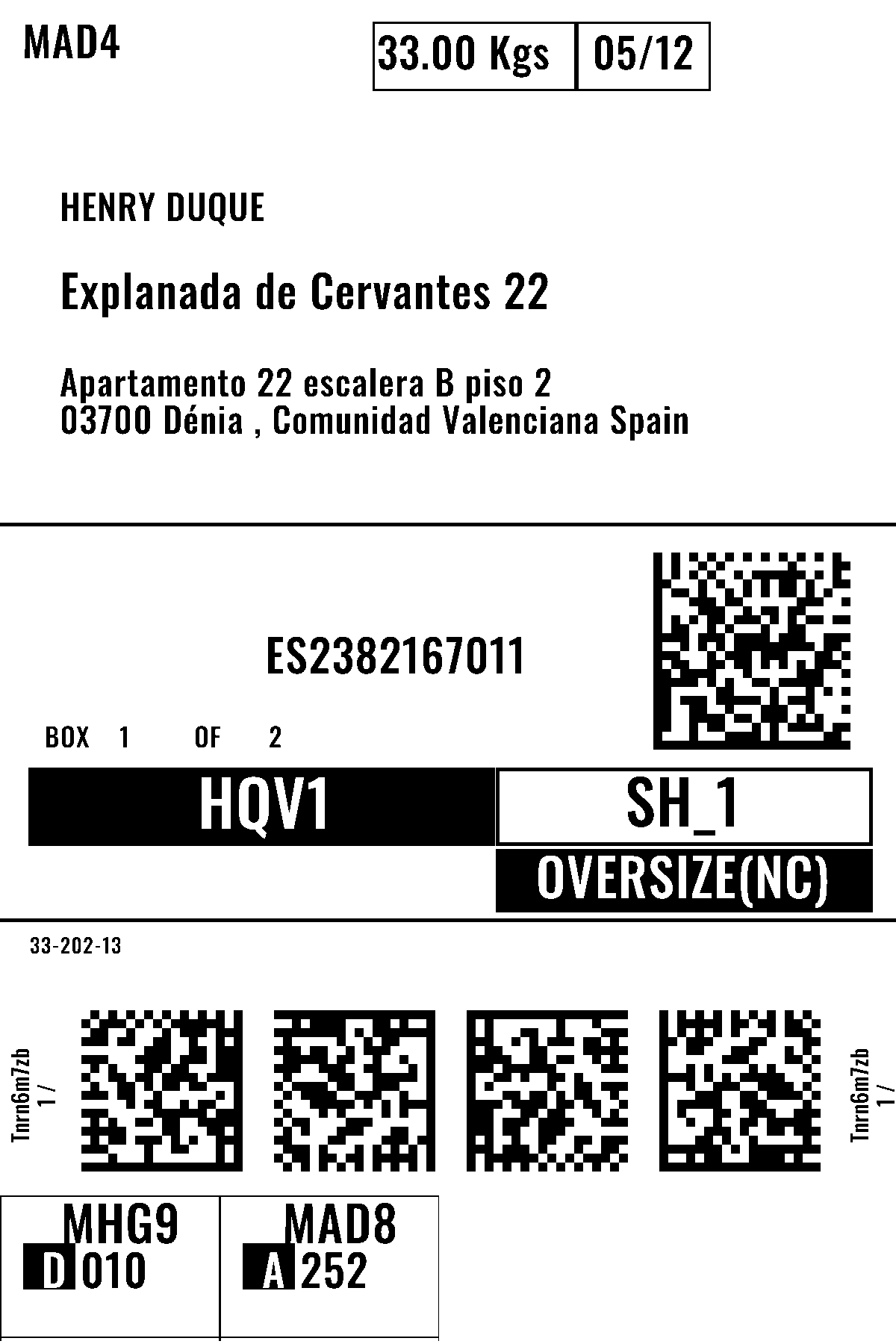 MAD4

33.00 Kgs 05/12

HENRY DUQUE

Explanada de Cervantes 22

Apartamento 22 escalera B piso 2
03700 Dénia , Comunidad Valenciana Spain

ES2382167011

BOX 1 OF 2

HQV1

SH_1

OVERSIZE(NC)

33-202-13

Tnrn6m7zb
1 /

Tnrn6m7zb
1 /

MHG9
D 010

MAD8
A 252